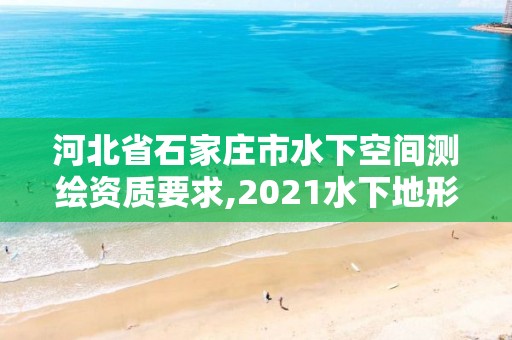 河北省石家庄市水下空间测绘资质要求,2021水下地形